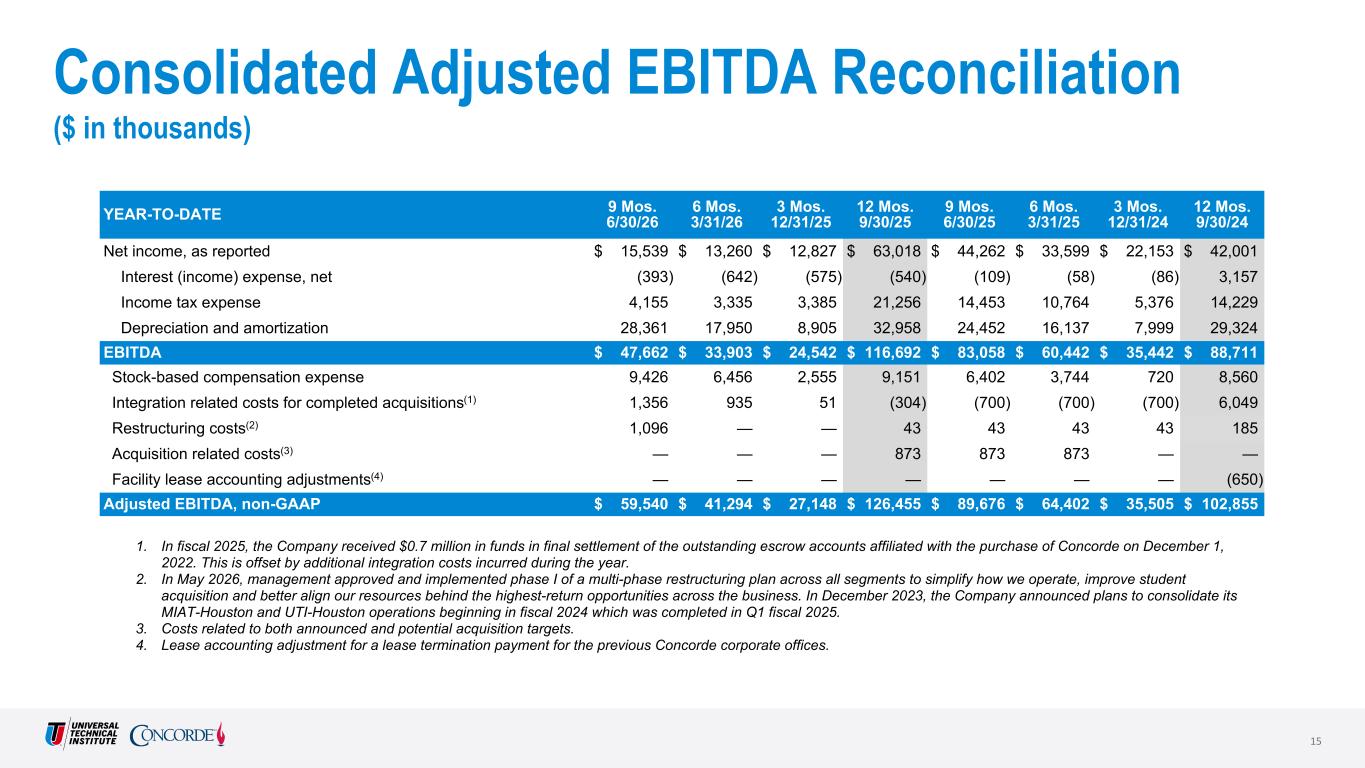 Consolidated Adjusted EBITDA Reconciliation
($ in thousands)

| YEAR-TO-DATE | 9 Mos. 6/30/26 | 6 Mos. 3/31/26 | 3 Mos. 12/31/25 | 12 Mos. 9/30/25 | 9 Mos. 6/30/25 | 6 Mos. 3/31/25 | 3 Mos. 12/31/24 | 12 Mos. 9/30/24 |
|---|---|---|---|---|---|---|---|---|
| Net income, as reported | $ 15,539 | $ 13,260 | $ 12,827 | $ 63,018 | $ 44,262 | $ 33,599 | $ 22,153 | $ 42,001 |
| Interest (income) expense, net | (393) | (642) | (575) | (540) | (109) | (58) | (86) | 3,157 |
| Income tax expense | 4,155 | 3,335 | 3,385 | 21,256 | 14,453 | 10,764 | 5,376 | 14,229 |
| Depreciation and amortization | 28,361 | 17,950 | 8,905 | 32,958 | 24,452 | 16,137 | 7,999 | 29,324 |
| EBITDA | $ 47,662 | $ 33,903 | $ 24,542 | $ 116,692 | $ 83,058 | $ 60,442 | $ 35,442 | $ 88,711 |
| Stock-based compensation expense | 9,426 | 6,456 | 2,555 | 9,151 | 6,402 | 3,744 | 720 | 8,560 |
| Integration related costs for completed acquisitions$^{(1)}$ | 1,356 | 935 | 51 | (304) | (700) | (700) | (700) | 6,049 |
| Restructuring costs$^{(2)}$ | 1,096 | — | — | 43 | 43 | 43 | 43 | 185 |
| Acquisition related costs$^{(3)}$ | — | — | — | 873 | 873 | 873 | — | — |
| Facility lease accounting adjustments$^{(4)}$ | — | — | — | — | — | — | — | (650) |
| Adjusted EBITDA, non-GAAP | $ 59,540 | $ 41,294 | $ 27,148 | $ 126,455 | $ 89,676 | $ 64,402 | $ 35,505 | $ 102,855 |

1. In fiscal 2025, the Company received $0.7 million in funds in final settlement of the outstanding escrow accounts affiliated with the purchase of Concorde on December 1, 2022. This is offset by additional integration costs incurred during the year.
2. In May 2026, management approved and implemented phase I of a multi-phase restructuring plan across all segments to simplify how we operate, improve student acquisition and better align our resources behind the highest-return opportunities across the business. In December 2023, the Company announced plans to consolidate its MIAT-Houston and UTI-Houston operations beginning in fiscal 2024 which was completed in Q1 fiscal 2025.
3. Costs related to both announced and potential acquisition targets.
4. Lease accounting adjustment for a lease termination payment for the previous Concorde corporate offices.

UNIVERSAL TECHNICAL INSTITUTE
CONCORDE
15